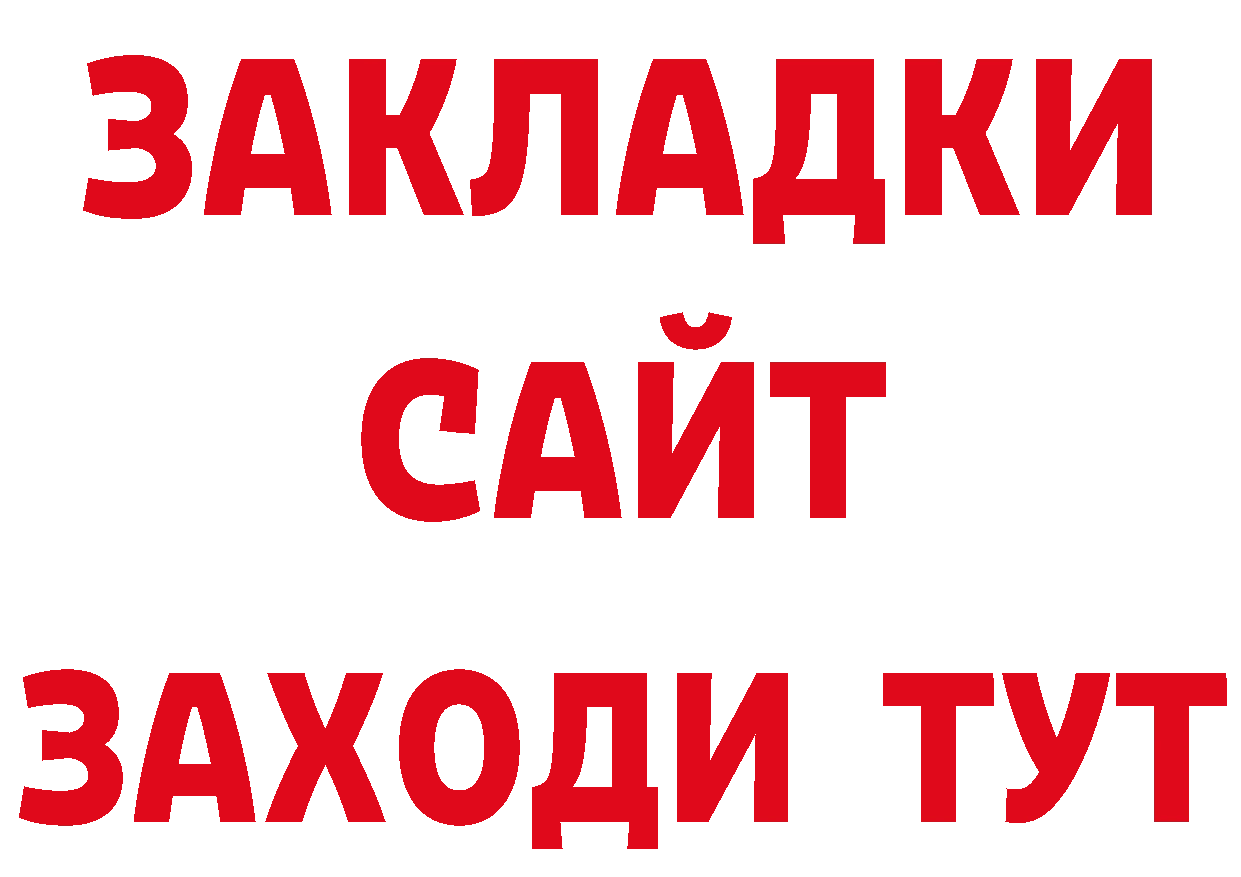 ЗАКЛАДКИ
САЙТ
ЗАХОДИ ТУТ